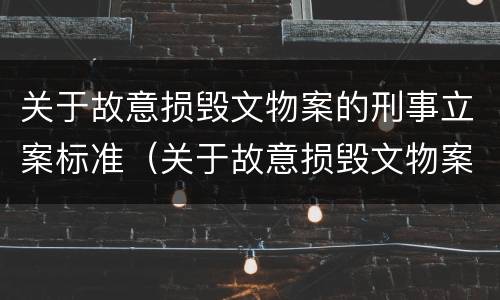 关于故意损毁文物案的刑事立案标准（关于故意损毁文物案